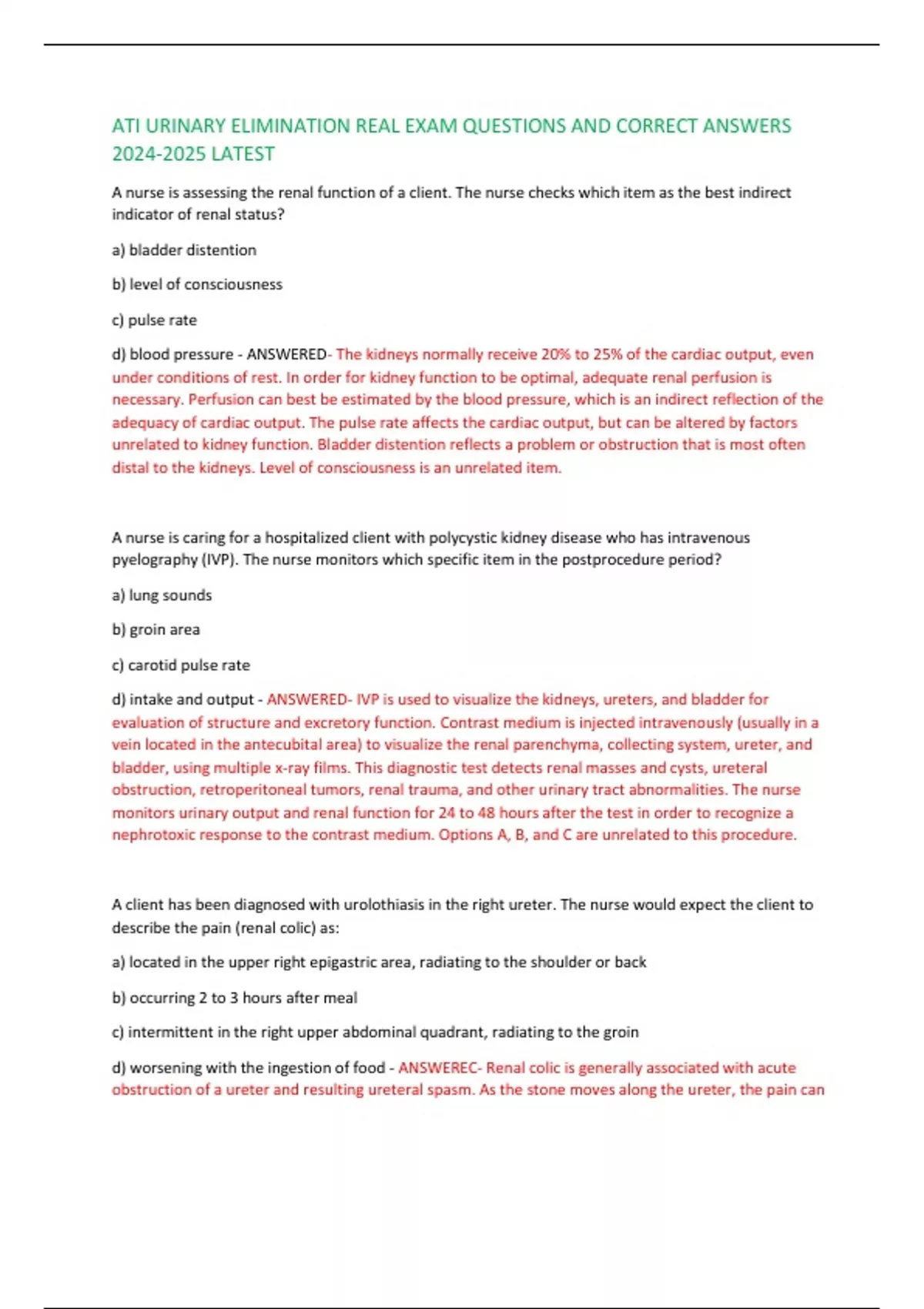 ATI URINARY ELIMINATION REAL EXAM QUESTIONS AND CORRECT ANSWERS 2024-2025 LATEST

A nurse is assessing the renal function of a client. The nurse checks which item as the best indirect indicator of renal status?

a) bladder distention

b) level of consciousness

c) pulse rate

d) blood pressure - ANSWERED- The kidneys normally receive 20% to 25% of the cardiac output, even under conditions of rest. In order for kidney function to be optimal, adequate renal perfusion is necessary. Perfusion can best be estimated by the blood pressure, which is an indirect reflection of the adequacy of cardiac output. The pulse rate affects the cardiac output, but can be altered by factors unrelated to kidney function. Bladder distention reflects a problem or obstruction that is most often distal to the kidneys. Level of consciousness is an unrelated item.

A nurse is caring for a hospitalized client with polycystic kidney disease who has intravenous pyelography (IVP). The nurse monitors which specific item in the postprocedure period?

a) lung sounds

b) groin area

c) carotid pulse rate

d) intake and output - ANSWERED- IVP is used to visualize the kidneys, ureters, and bladder for evaluation of structure and excretory function. Contrast medium is injected intravenously (usually in a vein located in the antecubital area) to visualize the renal parenchyma, collecting system, ureter, and bladder, using multiple x-ray films. This diagnostic test detects renal masses and cysts, ureteral obstruction, retroperitoneal tumors, renal trauma, and other urinary tract abnormalities. The nurse monitors urinary output and renal function for 24 to 48 hours after the test in order to recognize a nephrotoxic response to the contrast medium. Options A, B, and C are unrelated to this procedure.

A client has been diagnosed with urolothiasis in the right ureter. The nurse would expect the client to describe the pain (renal colic) as:

a) located in the upper right epigastric area, radiating to the shoulder or back

b) occurring 2 to 3 hours after meal

c) intermittent in the right upper abdominal quadrant, radiating to the groin

d) worsening with the ingestion of food - ANSWEREC- Renal colic is generally associated with acute obstruction of a ureter and resulting ureteral spasm. As the stone moves along the ureter, the pain can